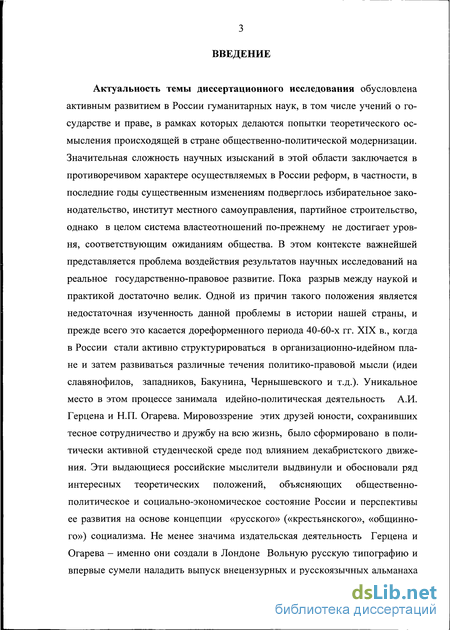 3

ВВЕДЕНИЕ

Актуальность темы диссертационного исследования обусловлена активным развитием в России гуманитарных наук, в том числе учений о государстве и праве, в рамках которых делаются попытки теоретического осмысления происходящей в стране общественно-политической модернизации. Значительная сложность научных изысканий в этой области заключается в противоречивом характере осуществляемых в России реформ, в частности, в последние годы существенным изменениям подверглось избирательное законодательство, институт местного самоуправления, партийное строительство, однако в целом система властеотношений по-прежнему не достигает уровня, соответствующим ожиданиям общества. В этом контексте важнейшей представляется проблема воздействия результатов научных исследований на реальное государственно-правовое развитие. Пока разрыв между наукой и практикой достаточно велик. Одной из причин такого положения является недостаточная изученность данной проблемы в истории нашей страны, и прежде всего это касается дореформенного периода 40-60-х гг. XIX в., когда в России стали активно структурироваться в организационно-идейном плане и затем развиваться различные течения политико-правовой мысли (идеи славянофилов, западников, Бакунина, Чернышевского и т.д.). Уникальное место в этом процессе занимала идейно-политическая деятельность А.И. Герцена и Н.П. Огарева. Мировоззрение этих друзей юности, сохранивших тесное сотрудничество и дружбу на всю жизнь, было сформировано в политически активной студенческой среде под влиянием декабристского движения. Эти выдающиеся российские мыслители выдвинули и обосновали ряд интересных теоретических положений, объясняющих общественно-политическое и социально-экономическое состояние России и перспективы ее развития на основе концепции «русского» («крестьянского», «общинного») социализма. Не менее значима издательская деятельность Герцена и Огарева – именно они создали в Лондоне Вольную русскую типографию и впервые сумели наладить выпуск внецензурных и русскоязычных альманаха

dsLib.net
библиотека диссертаций